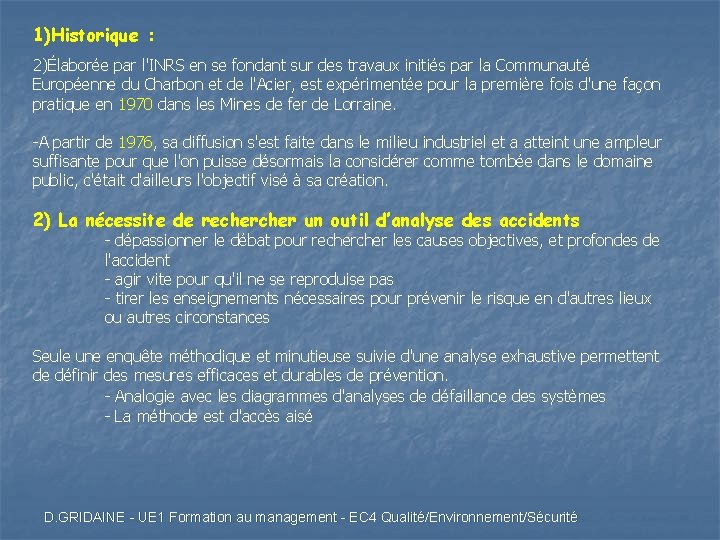 1)Historique :

2)Élaborée par l'INRS en se fondant sur des travaux initiés par la Communauté Européenne du Charbon et de l'Acier, est expérimentée pour la première fois d'une façon pratique en 1970 dans les Mines de fer de Lorraine.

-A partir de 1976, sa diffusion s'est faite dans le milieu industriel et a atteint une ampleur suffisante pour que l'on puisse désormais la considérer comme tombée dans le domaine public, c'était d'ailleurs l'objectif visé à sa création.

2) La nécessite de rechercher un outil d'analyse des accidents

- dépassionner le débat pour rechercher les causes objectives, et profondes de l'accident
- agir vite pour qu'il ne se reproduise pas
- tirer les enseignements nécessaires pour prévenir le risque en d'autres lieux ou autres circonstances

Seule une enquête méthodique et minutieuse suivie d'une analyse exhaustive permettent de définir des mesures efficaces et durables de prévention.

- Analogie avec les diagrammes d'analyses de défaillance des systèmes
- La méthode est d'accès aisé

D.GRIDAINE - UE1 Formation au management - EC4 Qualité/Environnement/Sécurité